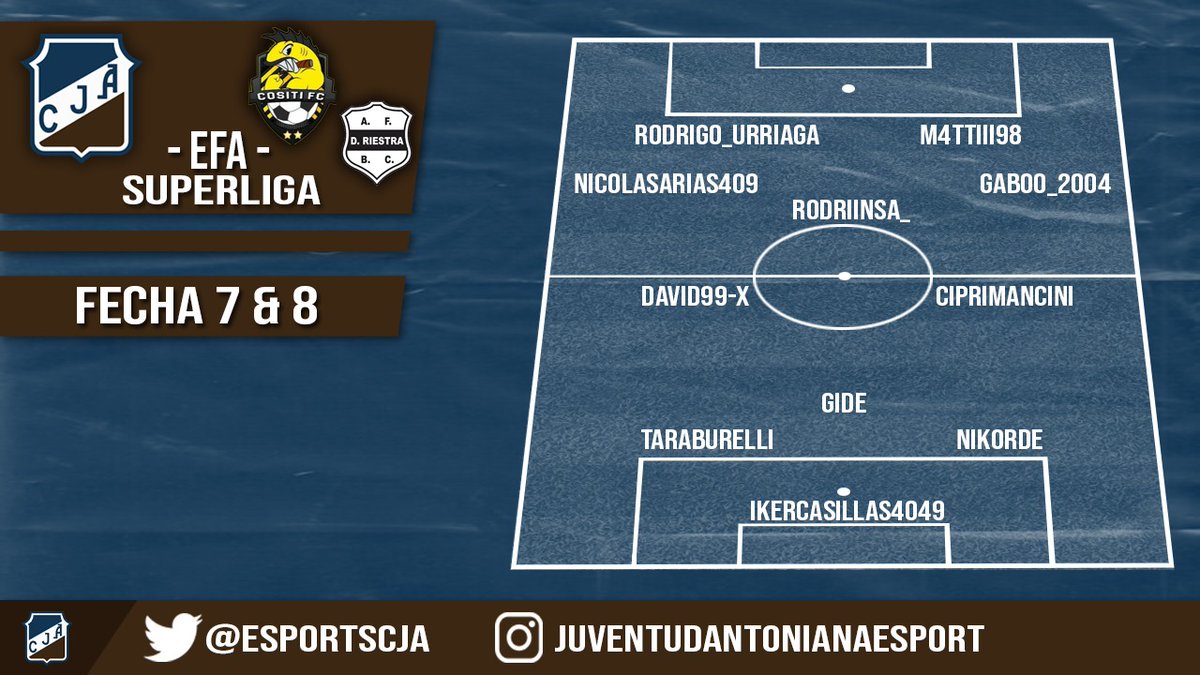 CJA

COSITI FC

A. F.
D. RIESTRA
B. C.

- EFA -
SUPERLIGA

FECHA 7 & 8

RODRIGO_URRIAGA
M4TTIII98
NICOLASARIAS409
GABOO_2004
RODRIINSA_
DAVID99-X
CIPRIMANCINI
GIDE
TARABURELLI
NIKORDE
IKERCASILLAS4049

CJA
@ESPORTSCJA
JUVENTUDANTONIANAESPORT